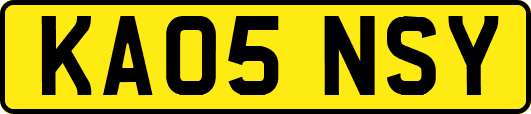 KA05 NSY